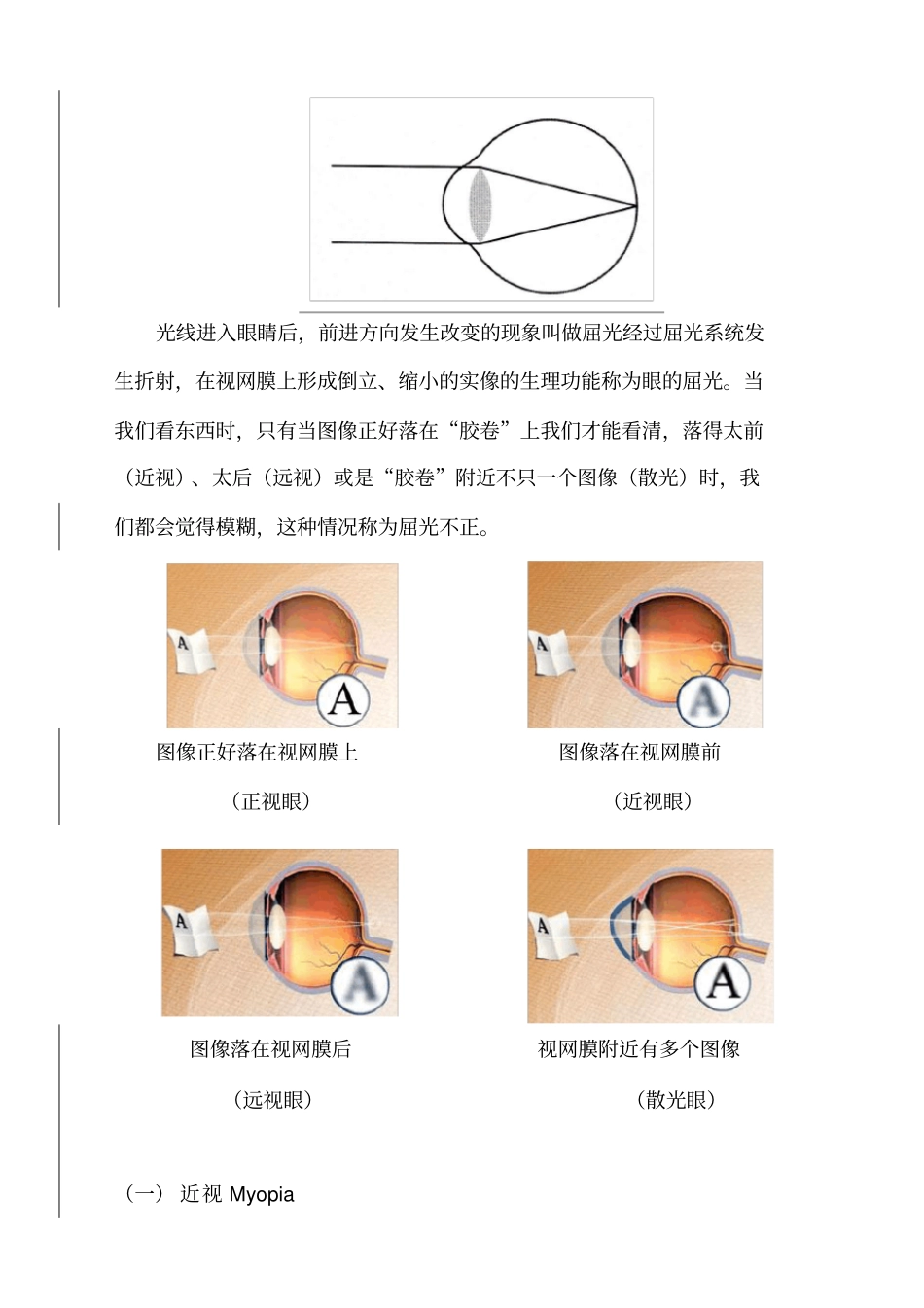 光线进入眼睛后，前进方向发生改变的现象叫做屈光经过屈光系统发生折射，在视网膜上形成倒立、缩小的实像的生理功能称为眼的屈光。当我们看东西时，只有当图像正好落在“胶卷”上我们才能看清，落得太前（近视）、太后（远视）或是“胶卷”附近不只一个图像（散光）时，我们都会觉得模糊，这种情况称为屈光不正。

A

A

图像正好落在视网膜上

（正视眼）

A

A

图像落在视网膜前

（近视眼）

A

A

图像落在视网膜后

（远视眼）

A

A

视网膜附近有多个图像

（散光眼）

（一） 近视 Myopia